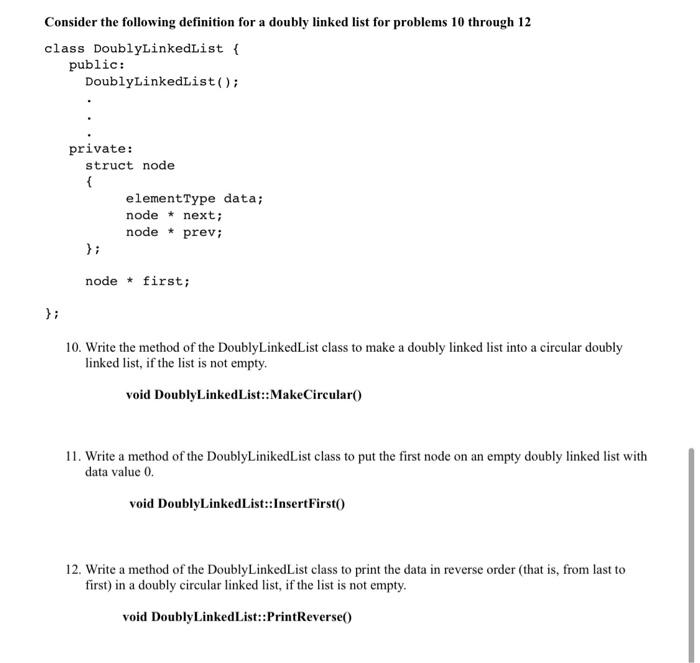 Consider the following definition for a doubly linked list for problems 10 through 12

class DoublyLinkedList {
public:
DoublyLinkedList();
.
.
.
private:
struct node
{
elementType data;
node * next;
node * prev;
};

node * first;

};

10. Write the method of the DoublyLinkedList class to make a doubly linked list into a circular doubly linked list, if the list is not empty.

void DoublyLinkedList::MakeCircular()

11. Write a method of the DoublyLinikedList class to put the first node on an empty doubly linked list with data value 0.

void DoublyLinkedList::InsertFirst()

12. Write a method of the DoublyLinkedList class to print the data in reverse order (that is, from last to first) in a doubly circular linked list, if the list is not empty.

void DoublyLinkedList::PrintReverse()